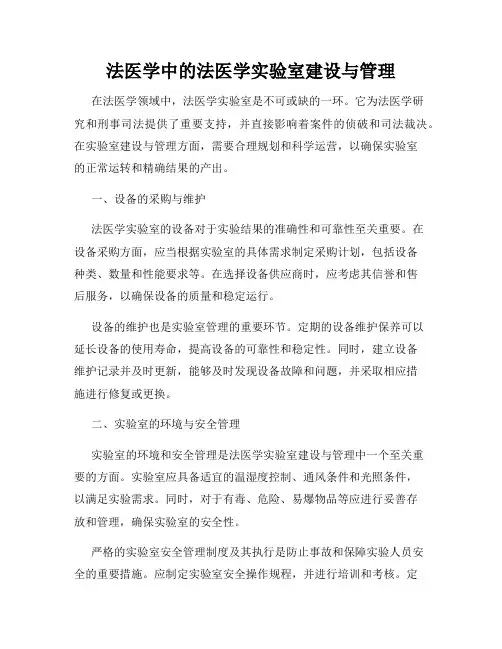 法医学中的法医学实验室建设与管理

在法医学领域中，法医学实验室是不可或缺的一环。它为法医学研究和刑事司法提供了重要支持，并直接影响着案件的侦破和司法裁决。在实验室建设与管理方面，需要合理规划和科学运营，以确保实验室的正常运转和精确结果的产出。

一、设备的采购与维护

法医学实验室的设备对于实验结果的准确性和可靠性至关重要。在设备采购方面，应当根据实验室的具体需求制定采购计划，包括设备种类、数量和性能要求等。在选择设备供应商时，应考虑其信誉和售后服务，以确保设备的质量和稳定运行。

设备的维护也是实验室管理的重要环节。定期的设备维护保养可以延长设备的使用寿命，提高设备的可靠性和稳定性。同时，建立设备维护记录并及时更新，能够及时发现设备故障和问题，并采取相应措施进行修复或更换。

二、实验室的环境与安全管理

实验室的环境和安全管理是法医学实验室建设与管理中一个至关重要的方面。实验室应具备适宜的温湿度控制、通风条件和光照条件，以满足实验需求。同时，对于有毒、危险、易爆物品等应进行妥善存放和管理，确保实验室的安全性。

严格的实验室安全管理制度及其执行是防止事故和保障实验人员安全的重要措施。应制定实验室安全操作规程，并进行培训和考核。定